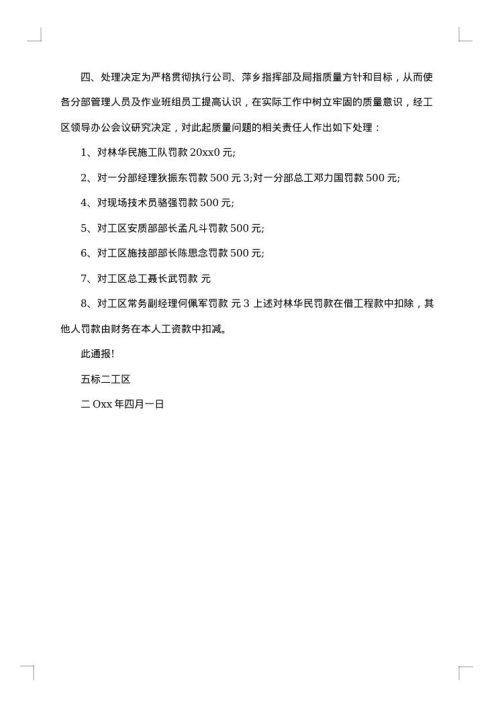 四、处理决定为严格贯彻执行公司、萍乡指挥部及局指质量方针和目标，从而使各分部管理人员及作业班组员工提高认识，在实际工作中树立牢固的质量意识，经工区领导办公会议研究决定，对此起质量问题的相关责任人作出如下处理：

1、对林华民施工队罚款 20xx0 元;

2、对一分部经理狄振东罚款 500 元 3;对一分部总工邓力国罚款 500 元;

4、对现场技术员骆强罚款 500 元;

5、对工区安质部部长孟凡斗罚款 500 元;

6、对工区施技部部长陈思念罚款 500 元;

7、对工区总工聂长武罚款 元

8、对工区常务副经理何佩军罚款 元 3 上述对林华民罚款在借工程款中扣除，其他人罚款由财务在本人工资款中扣减。

此通报!

五标二工区

二 Oxx 年四月一日